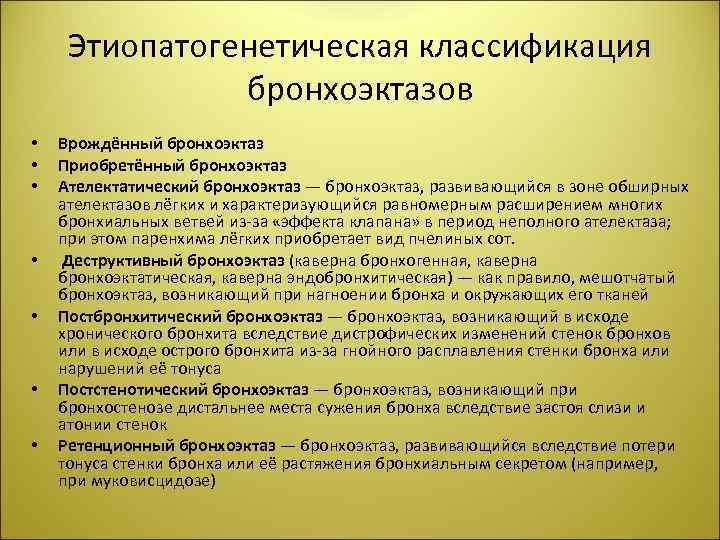 Этиопатогенетическая классификация бронхоэктазов

• Врождённый бронхоэктаз
• Приобретённый бронхоэктаз
• Ателектатический бронхоэктаз — бронхоэктаз, развивающийся в зоне обширных ателектазов лёгких и характеризующийся равномерным расширением многих бронхиальных ветвей из-за «эффекта клапана» в период неполного ателектаза; при этом паренхима лёгких приобретает вид пчелиных сот.
• Деструктивный бронхоэктаз (каверна бронхогенная, каверна бронхоэктатическая, каверна эндобронхитическая) — как правило, мешотчатый бронхоэктаз, возникающий при нагноении бронха и окружающих его тканей
• Постбронхитический бронхоэктаз — бронхоэктаз, возникающий в исходе хронического бронхита вследствие дистрофических изменений стенок бронхов или в исходе острого бронхита из-за гнойного расплавления стенки бронха или нарушений её тонуса
• Постстенотический бронхоэктаз — бронхоэктаз, возникающий при бронхостенозе дистальнее места сужения бронха вследствие застоя слизи и атонии стенок
• Ретенционный бронхоэктаз — бронхоэктаз, развивающийся вследствие потери тонуса стенки бронха или её растяжения бронхиальным секретом (например, при муковисцидозе)